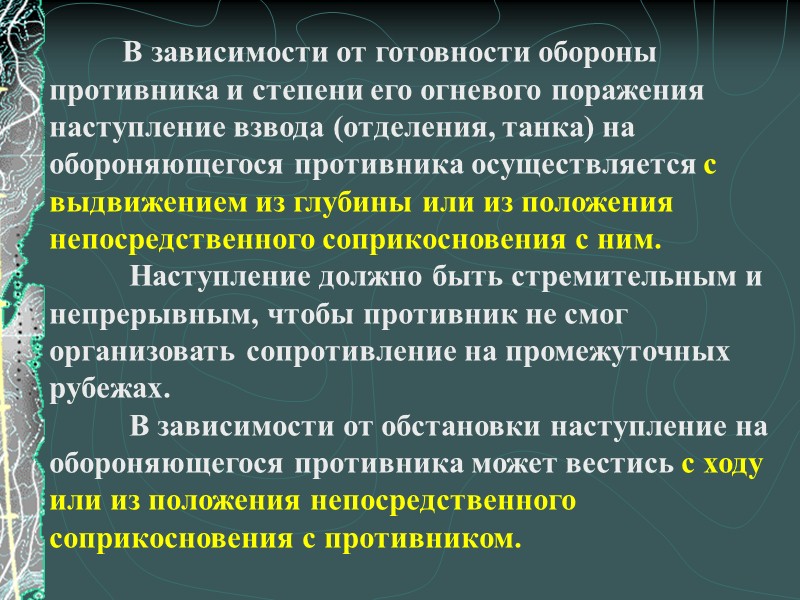 В зависимости от готовности обороны противника и степени его огневого поражения наступление взвода (отделения, танка) на обороняющегося противника осуществляется с выдвижением из глубины или из положения непосредственного соприкосновения с ним.

Наступление должно быть стремительным и непрерывным, чтобы противник не смог организовать сопротивление на промежуточных рубежах.

В зависимости от обстановки наступление на обороняющегося противника может вестись с ходу или из положения непосредственного соприкосновения с противником.